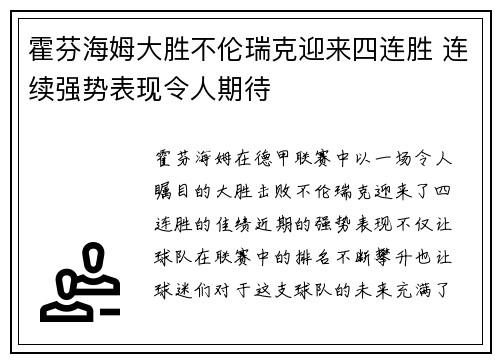 霍芬海姆大胜不伦瑞克迎来四连胜 连续强势表现令人期待

霍芬海姆在德甲联赛中以一场令人瞩目的大胜击败不伦瑞克迎来了四连胜的佳绩近期的强势表现不仅让球队在联赛中的排名不断攀升也让球迷们对于这支球队的未来充满了